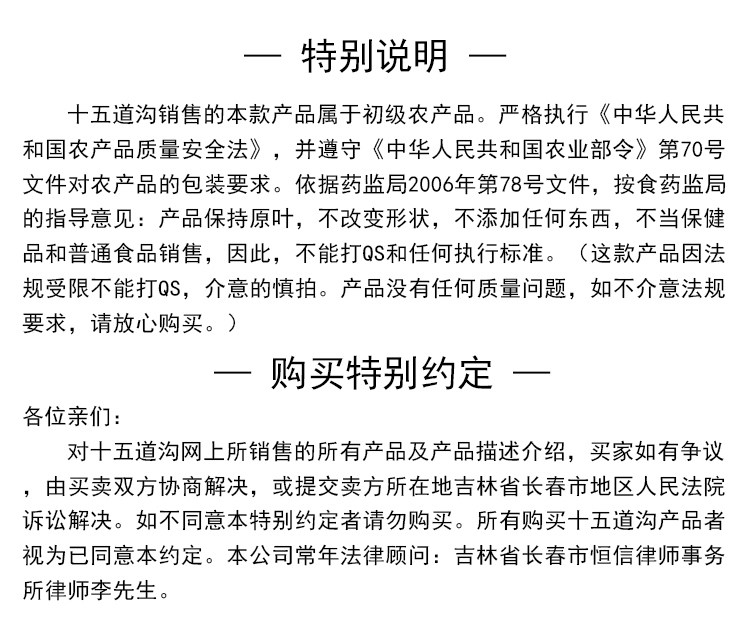 — 特别说明 —

十五道沟销售的本款产品属于初级农产品。严格执行《中华人民共和国农产品质量安全法》，并遵守《中华人民共和国农业部令》第70号文件对农产品的包装要求。依据药监局2006年第78号文件，按食药监局的指导意见：产品保持原叶，不改变形状，不添加任何东西，不当保健品和普通食品销售，因此，不能打QS和任何执行标准。（这款产品因法规受限不能打QS，介意的慎拍。产品没有任何质量问题，如不介意法规要求，请放心购买。）

— 购买特别约定 —

各位亲们：

对十五道沟网上所销售的所有产品及产品描述介绍，买家如有争议，由买卖双方协商解决，或提交卖方所在地吉林省长春市地区人民法院诉讼解决。如不同意本特别约定者请勿购买。所有购买十五道沟产品者视为已同意本约定。本公司常年法律顾问：吉林省长春市恒信律师事务所律师李先生。